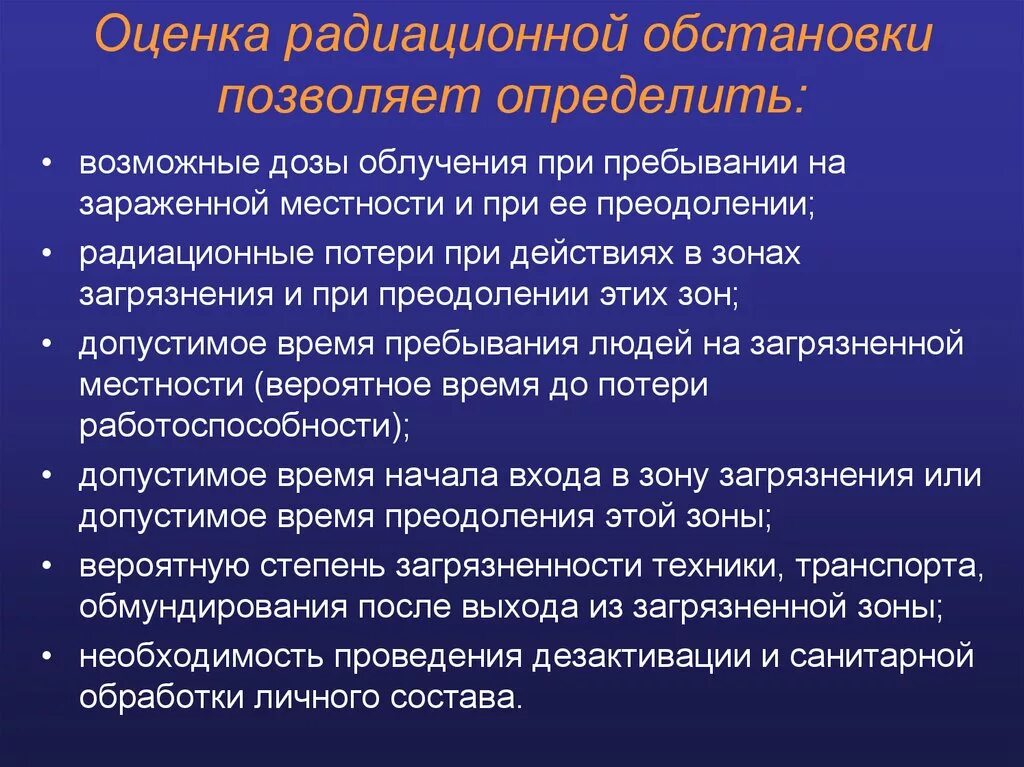 Оценка радиационной обстановки позволяет определить:

• возможные дозы облучения при пребывании на зараженной местности и при ее преодолении;
• радиационные потери при действиях в зонах загрязнения и при преодолении этих зон;
• допустимое время пребывания людей на загрязненной местности (вероятное время до потери работоспособности);
• допустимое время начала входа в зону загрязнения или допустимое время преодоления этой зоны;
• вероятную степень загрязненности техники, транспорта, обмундирования после выхода из загрязненной зоны;
• необходимость проведения дезактивации и санитарной обработки личного состава.